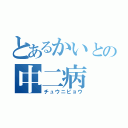 とあるかいとの
中二病
チュウニビョウ